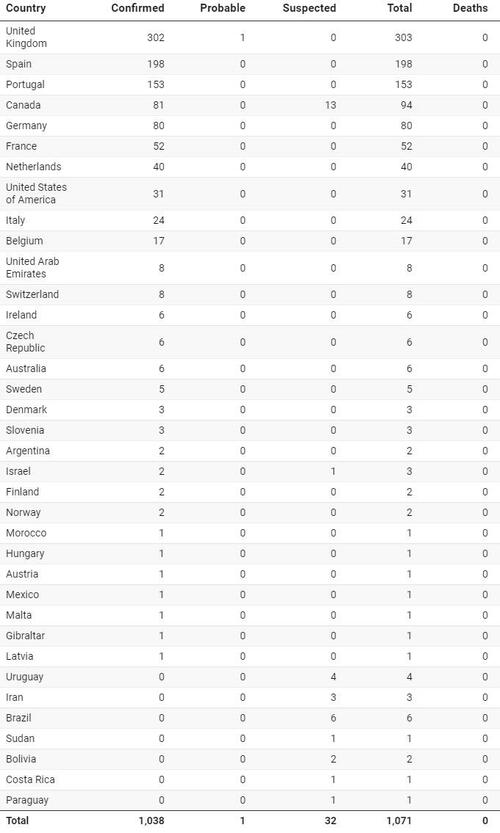 | Country | Confirmed | Probable | Suspected | Total | Deaths |
|---|---|---|---|---|---|
| United Kingdom | 302 | 1 | 0 | 303 | 0 |
| Spain | 198 | 0 | 0 | 198 | 0 |
| Portugal | 153 | 0 | 0 | 153 | 0 |
| Canada | 81 | 0 | 13 | 94 | 0 |
| Germany | 80 | 0 | 0 | 80 | 0 |
| France | 52 | 0 | 0 | 52 | 0 |
| Netherlands | 40 | 0 | 0 | 40 | 0 |
| United States of America | 31 | 0 | 0 | 31 | 0 |
| Italy | 24 | 0 | 0 | 24 | 0 |
| Belgium | 17 | 0 | 0 | 17 | 0 |
| United Arab Emirates | 8 | 0 | 0 | 8 | 0 |
| Switzerland | 8 | 0 | 0 | 8 | 0 |
| Ireland | 6 | 0 | 0 | 6 | 0 |
| Czech Republic | 6 | 0 | 0 | 6 | 0 |
| Australia | 6 | 0 | 0 | 6 | 0 |
| Sweden | 5 | 0 | 0 | 5 | 0 |
| Denmark | 3 | 0 | 0 | 3 | 0 |
| Slovenia | 3 | 0 | 0 | 3 | 0 |
| Argentina | 2 | 0 | 0 | 2 | 0 |
| Israel | 2 | 0 | 1 | 3 | 0 |
| Finland | 2 | 0 | 0 | 2 | 0 |
| Norway | 2 | 0 | 0 | 2 | 0 |
| Morocco | 1 | 0 | 0 | 1 | 0 |
| Hungary | 1 | 0 | 0 | 1 | 0 |
| Austria | 1 | 0 | 0 | 1 | 0 |
| Mexico | 1 | 0 | 0 | 1 | 0 |
| Malta | 1 | 0 | 0 | 1 | 0 |
| Gibraltar | 1 | 0 | 0 | 1 | 0 |
| Latvia | 1 | 0 | 0 | 1 | 0 |
| Uruguay | 0 | 0 | 4 | 4 | 0 |
| Iran | 0 | 0 | 3 | 3 | 0 |
| Brazil | 0 | 0 | 6 | 6 | 0 |
| Sudan | 0 | 0 | 1 | 1 | 0 |
| Bolivia | 0 | 0 | 2 | 2 | 0 |
| Costa Rica | 0 | 0 | 1 | 1 | 0 |
| Paraguay | 0 | 0 | 1 | 1 | 0 |
| Total | 1,038 | 1 | 32 | 1,071 | 0 |